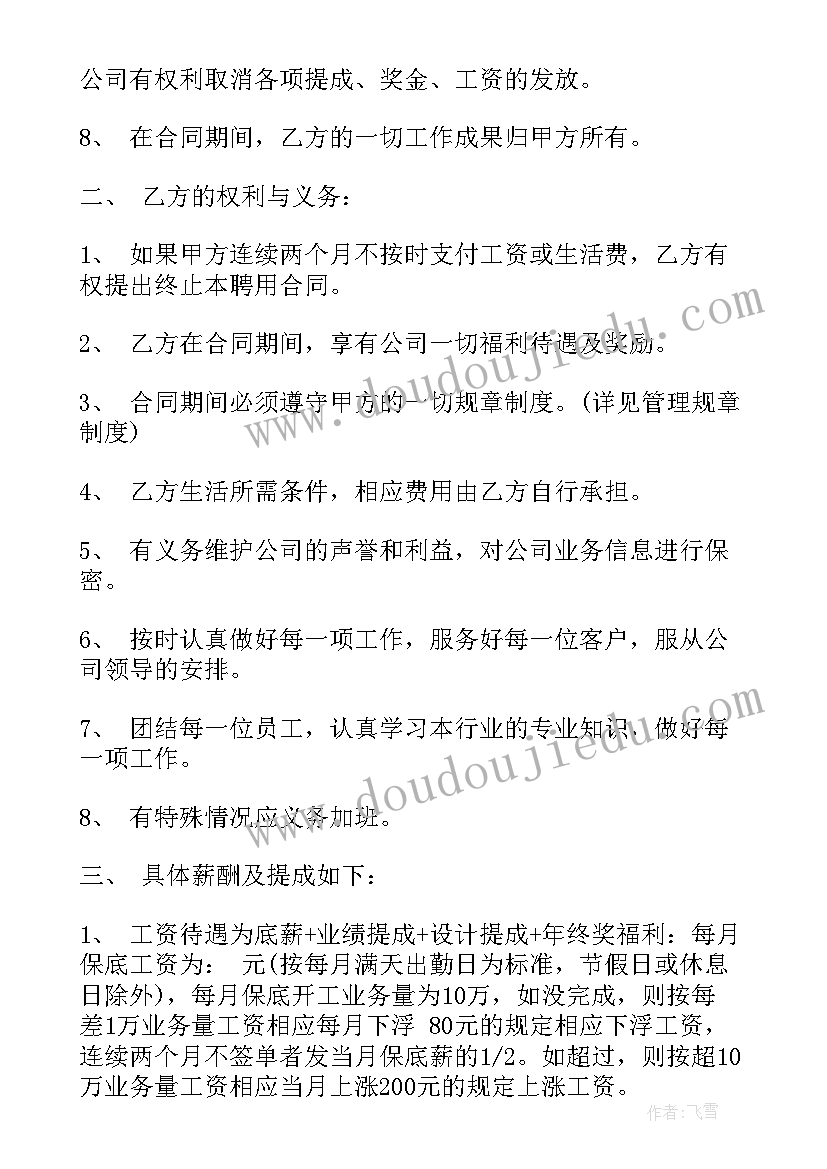 公司有权利取消各项提成、奖金、工资的发放。

8、 在合同期间，乙方的一切工作成果归甲方所有。

二、 乙方的权利与义务：

1、 如果甲方连续两个月不按时支付工资或生活费，乙方有权提出终止本聘用合同。

2、 乙方在合同期间，享有公司一切福利待遇及奖励。

3、 合同期间必须遵守甲方的一切规章制度。(详见管理规章制度)

4、 乙方生活所需条件，相应费用由乙方自行承担。

5、 有义务维护公司的声誉和利益，对公司业务信息进行保密。

6、 按时认真做好每一项工作，服务好每一位客户，服从公司领导的安排。

7、 团结每一位员工，认真学习本行业的专业知识，做好每一项工作。

8、 有特殊情况应义务加班。

三、 具体薪酬及提成如下：

1、 工资待遇为底薪+业绩提成+设计提成+年终奖福利：每月保底工资为： 元(按每月满天出勤日为标准，节假日或休息日除外)，每月保底开工业务量为10万，如没完成，则按每差1万业务量工资相应每月下浮 80元的规定相应下浮工资，连续两个月不签单者发当月保底薪的1/2。如超过，则按超10万业务量工资相应当月上涨200元的规定上涨工资。

www.doudoujiedu.com

www.doudoujiedu.com

作者：飞雪